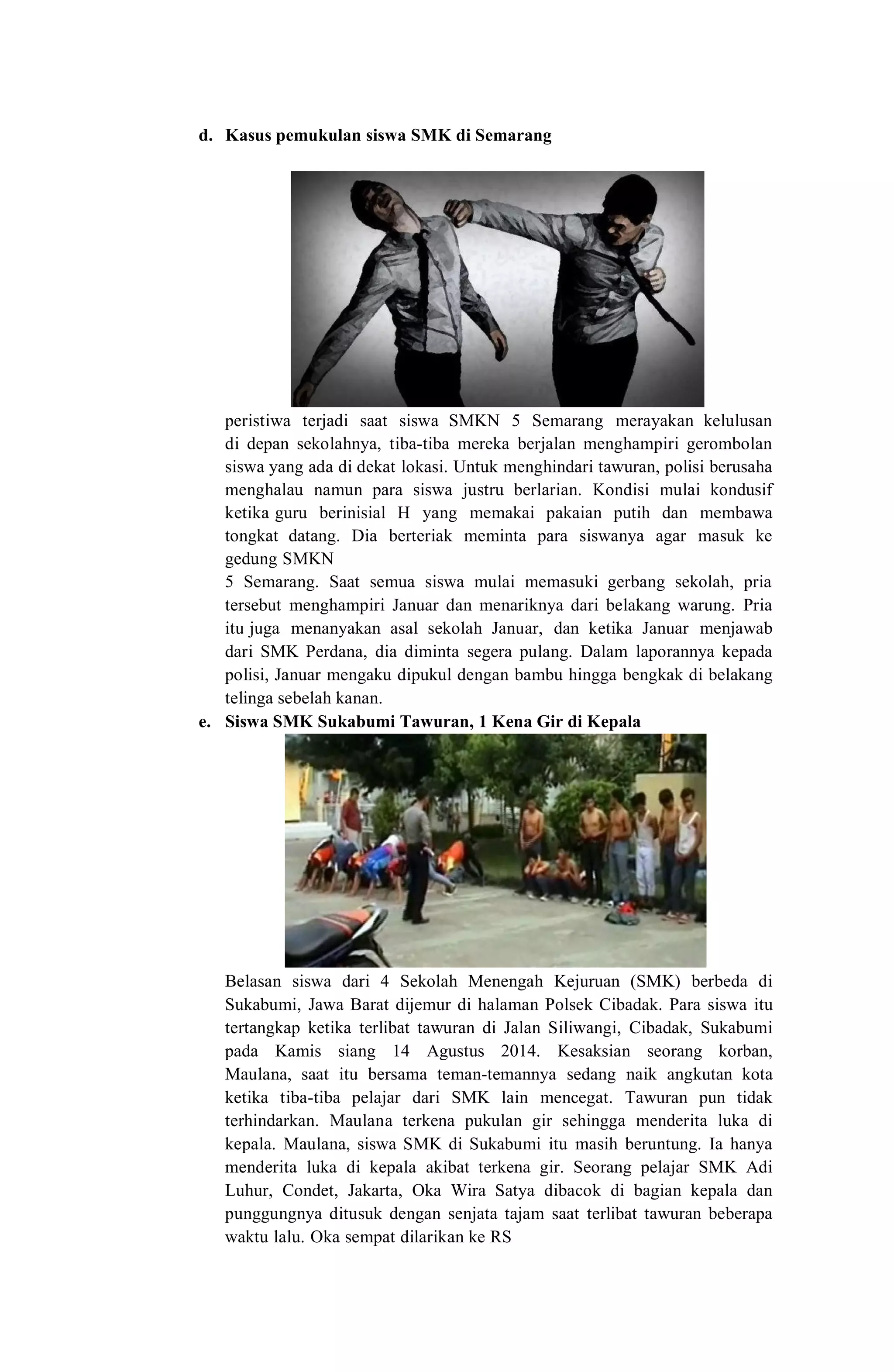 d. Kasus pemukulan siswa SMK di Semarang

peristiwa terjadi saat siswa SMKN 5 Semarang merayakan kelulusan di depan sekolahnya, tiba-tiba mereka berjalan menghampiri gerombolan siswa yang ada di dekat lokasi. Untuk menghindari tawuran, polisi berusaha menghalau namun para siswa justru berlarian. Kondisi mulai kondusif ketika guru berinisial H yang memakai pakaian putih dan membawa tongkat datang. Dia berteriak meminta para siswanya agar masuk ke gedung SMKN
5 Semarang. Saat semua siswa mulai memasuki gerbang sekolah, pria tersebut menghampiri Januar dan menariknya dari belakang warung. Pria itu juga menanyakan asal sekolah Januar, dan ketika Januar menjawab dari SMK Perdana, dia diminta segera pulang. Dalam laporannya kepada polisi, Januar mengaku dipukul dengan bambu hingga bengkak di belakang telinga sebelah kanan.

e. Siswa SMK Sukabumi Tawuran, 1 Kena Gir di Kepala

Belasan siswa dari 4 Sekolah Menengah Kejuruan (SMK) berbeda di Sukabumi, Jawa Barat dijemur di halaman Polsek Cibadak. Para siswa itu tertangkap ketika terlibat tawuran di Jalan Siliwangi, Cibadak, Sukabumi pada Kamis siang 14 Agustus 2014. Kesaksian seorang korban, Maulana, saat itu bersama teman-temannya sedang naik angkutan kota ketika tiba-tiba pelajar dari SMK lain mencegat. Tawuran pun tidak terhindarkan. Maulana terkena pukulan gir sehingga menderita luka di kepala. Maulana, siswa SMK di Sukabumi itu masih beruntung. Ia hanya menderita luka di kepala akibat terkena gir. Seorang pelajar SMK Adi Luhur, Condet, Jakarta, Oka Wira Satya dibacok di bagian kepala dan punggungnya ditusuk dengan senjata tajam saat terlibat tawuran beberapa waktu lalu. Oka sempat dilarikan ke RS